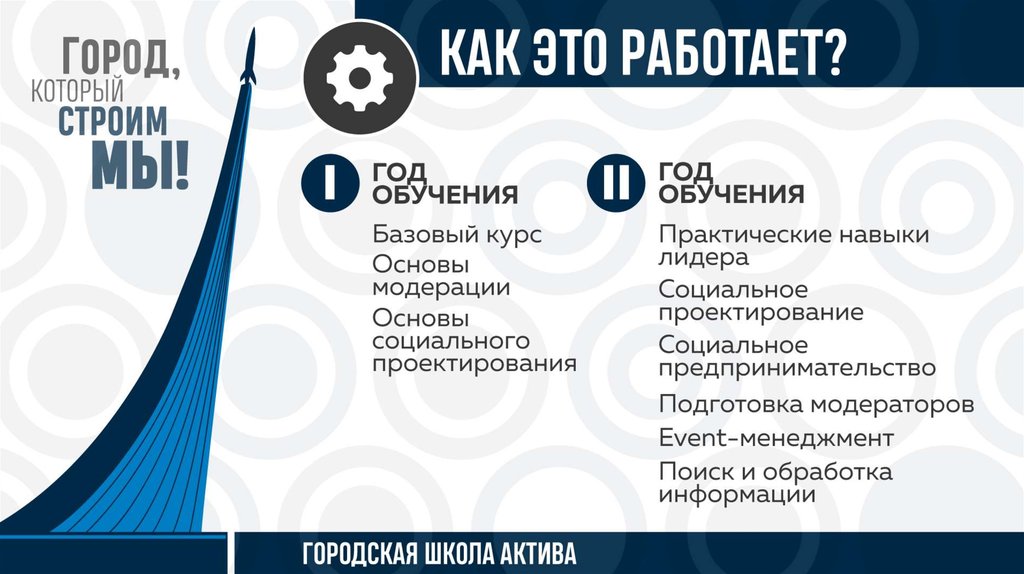 ГОРОД,
КОТОРЫЙ
СТРОИМ
МЫ!

КАК ЭТО РАБОТАЕТ?

I ГОД ОБУЧЕНИЯ

Базовый курс

Основы модерации

Основы социального проектирования

II ГОД ОБУЧЕНИЯ

Практические навыки лидера

Социальное проектирование

Социальное предпринимательство

Подготовка модераторов

Event-менеджмент

Поиск и обработка информации

ГОРОДСКАЯ ШКОЛА АКТИВА